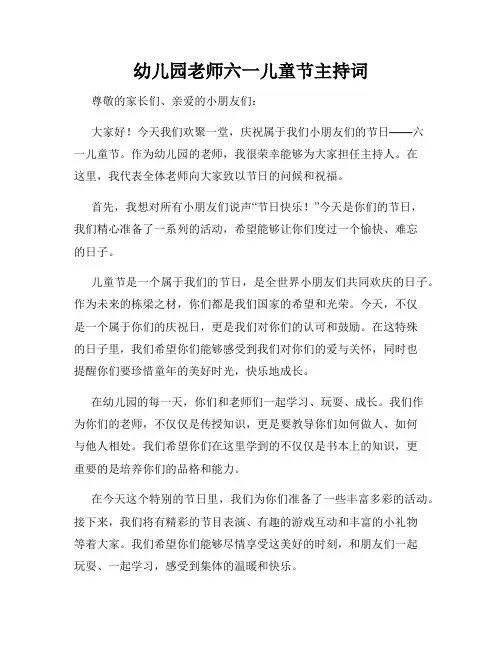 幼儿园老师六一儿童节主持词

尊敬的家长们、亲爱的小朋友们：

大家好！今天我们欢聚一堂，庆祝属于我们小朋友们的节日——六一儿童节。作为幼儿园的老师，我很荣幸能够为大家担任主持人。在这里，我代表全体老师向大家致以节日的问候和祝福。

首先，我想对所有小朋友们说声“节日快乐！”今天是你们的节日，我们精心准备了一系列的活动，希望能够让你们度过一个愉快、难忘的日子。

儿童节是一个属于我们的节日，是全世界小朋友们共同欢庆的日子。作为未来的栋梁之材，你们都是我们国家的希望和光荣。今天，不仅是一个属于你们的庆祝日，更是我们对你们的认可和鼓励。在这特殊的日子里，我们希望你们能够感受到我们对你们的爱与关怀，同时也提醒你们要珍惜童年的美好时光，快乐地成长。

在幼儿园的每一天，你们和老师们一起学习、玩耍、成长。我们作为你们的老师，不仅仅是传授知识，更是要教导你们如何做人、如何与他人相处。我们希望你们在这里学到的不仅仅是书本上的知识，更重要的是培养你们的品格和能力。

在今天这个特别的节日里，我们为你们准备了一些丰富多彩的活动。接下来，我们将有精彩的节目表演、有趣的游戏互动和丰富的小礼物等着大家。我们希望你们能够尽情享受这美好的时刻，和朋友们一起玩耍、一起学习，感受到集体的温暖和快乐。